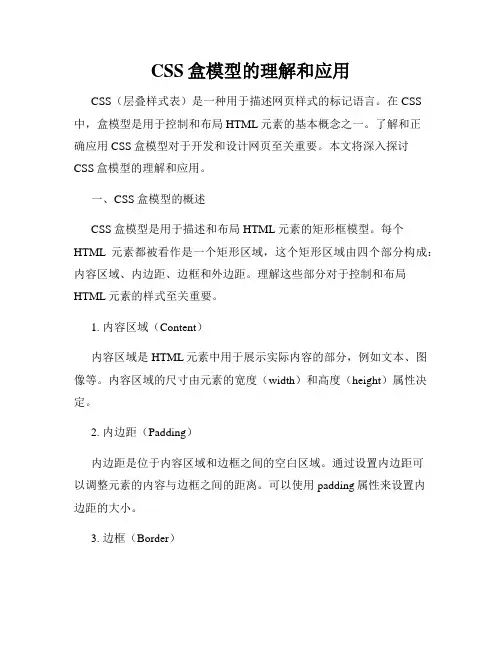 CSS 盒模型的理解和应用

CSS（层叠样式表）是一种用于描述网页样式的标记语言。在 CSS 中，盒模型是用于控制和布局 HTML 元素的基本概念之一。了解和正确应用 CSS 盒模型对于开发和设计网页至关重要。本文将深入探讨 CSS 盒模型的理解和应用。

一、CSS 盒模型的概述

CSS 盒模型是用于描述和布局 HTML 元素的矩形框模型。每个 HTML 元素都被看作是一个矩形区域，这个矩形区域由四个部分构成：内容区域、内边距、边框和外边距。理解这些部分对于控制和布局 HTML 元素的样式至关重要。

1. 内容区域（Content）

内容区域是 HTML 元素中用于展示实际内容的部分，例如文本、图像等。内容区域的尺寸由元素的宽度（width）和高度（height）属性决定。

2. 内边距（Padding）

内边距是位于内容区域和边框之间的空白区域。通过设置内边距可以调整元素的内容与边框之间的距离。可以使用 padding 属性来设置内边距的大小。

3. 边框（Border）